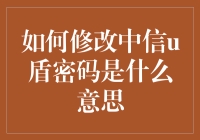 如何修改中信u盾密码是什么意思